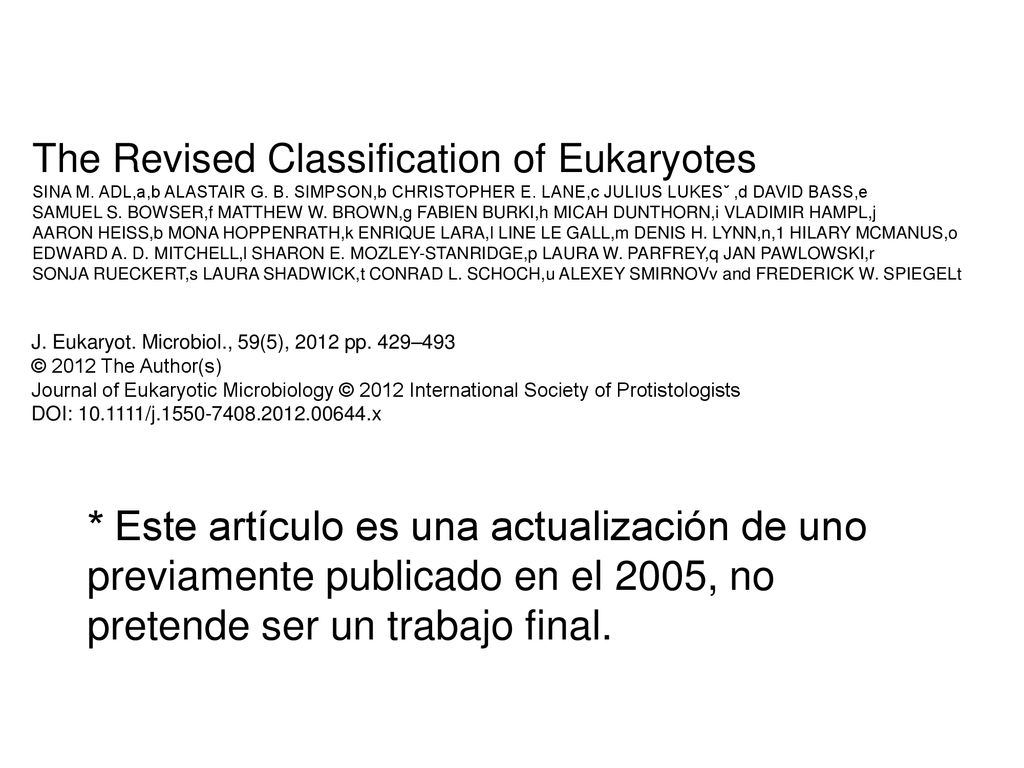 The Revised Classification of Eukaryotes
SINA M. ADL,a,b ALASTAIR G. B. SIMPSON,b CHRISTOPHER E. LANE,c JULIUS LUKESˇ ,d DAVID BASS,e SAMUEL S. BOWSER,f MATTHEW W. BROWN,g FABIEN BURKI,h MICAH DUNTHORN,i VLADIMIR HAMPL,j AARON HEISS,b MONA HOPPENRATH,k ENRIQUE LARA,l LINE LE GALL,m DENIS H. LYNN,n,1 HILARY MCMANUS,o EDWARD A. D. MITCHELL,l SHARON E. MOZLEY-STANRIDGE,p LAURA W. PARFREY,q JAN PAWLOWSKI,r SONJA RUECKERT,s LAURA SHADWICK,t CONRAD L. SCHOCH,u ALEXEY SMIRNOVv and FREDERICK W. SPIEGELt

J. Eukaryot. Microbiol., 59(5), 2012 pp. 429–493
© 2012 The Author(s)
Journal of Eukaryotic Microbiology © 2012 International Society of Protistologists
DOI: 10.1111/j.1550-7408.2012.00644.x

* Este artículo es una actualización de uno previamente publicado en el 2005, no pretende ser un trabajo final.